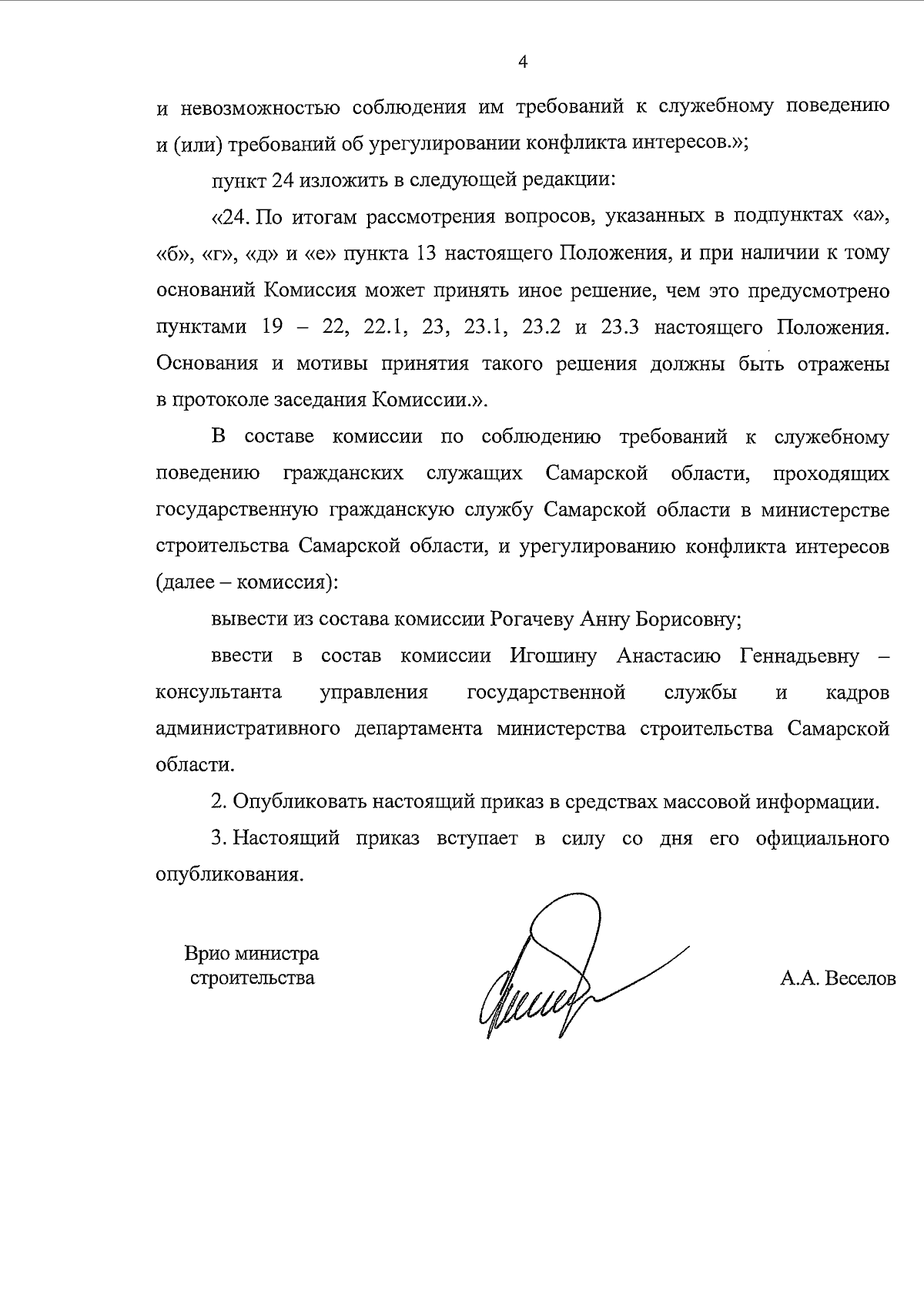 4

и невозможностью соблюдения им требований к служебному поведению и (или) требований об урегулировании конфликта интересов.»;

пункт 24 изложить в следующей редакции:

«24. По итогам рассмотрения вопросов, указанных в подпунктах «а», «б», «г», «д» и «е» пункта 13 настоящего Положения, и при наличии к тому оснований Комиссия может принять иное решение, чем это предусмотрено пунктами 19 – 22, 22.1, 23, 23.1, 23.2 и 23.3 настоящего Положения. Основания и мотивы принятия такого решения должны быть отражены в протоколе заседания Комиссии.».

В составе комиссии по соблюдению требований к служебному поведению гражданских служащих Самарской области, проходящих государственную гражданскую службу Самарской области в министерстве строительства Самарской области, и урегулированию конфликта интересов (далее – комиссия):

вывести из состава комиссии Рогачеву Анну Борисовну;

ввести в состав комиссии Игошину Анастасию Геннадьевну – консультанта управления государственной службы и кадров административного департамента министерства строительства Самарской области.

2. Опубликовать настоящий приказ в средствах массовой информации.

3. Настоящий приказ вступает в силу со дня его официального опубликования.

Врио министра строительства

А.А. Веселов